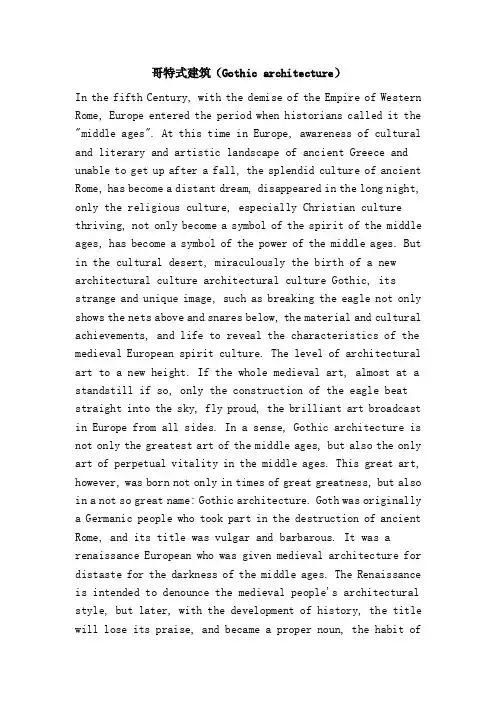 哥特式建筑（Gothic architecture）

In the fifth Century, with the demise of the Empire of Western Rome, Europe entered the period when historians called it the "middle ages". At this time in Europe, awareness of cultural and literary and artistic landscape of ancient Greece and unable to get up after a fall, the splendid culture of ancient Rome, has become a distant dream, disappeared in the long night, only the religious culture, especially Christian culture thriving, not only become a symbol of the spirit of the middle ages, has become a symbol of the power of the middle ages. But in the cultural desert, miraculously the birth of a new architectural culture architectural culture Gothic, its strange and unique image, such as breaking the eagle not only shows the nets above and snares below, the material and cultural achievements, and life to reveal the characteristics of the medieval European spirit culture. The level of architectural art to a new height. If the whole medieval art, almost at a standstill if so, only the construction of the eagle beat straight into the sky, fly proud, the brilliant art broadcast in Europe from all sides. In a sense, Gothic architecture is not only the greatest art of the middle ages, but also the only art of perpetual vitality in the middle ages. This great art, however, was born not only in times of great greatness, but also in a not so great name: Gothic architecture. Goth was originally a Germanic people who took part in the destruction of ancient Rome, and its title was vulgar and barbarous. It was a renaissance European who was given medieval architecture for distaste for the darkness of the middle ages. The Renaissance is intended to denounce the medieval people's architectural style, but later, with the development of history, the title will lose its praise, and became a proper noun, the habit of